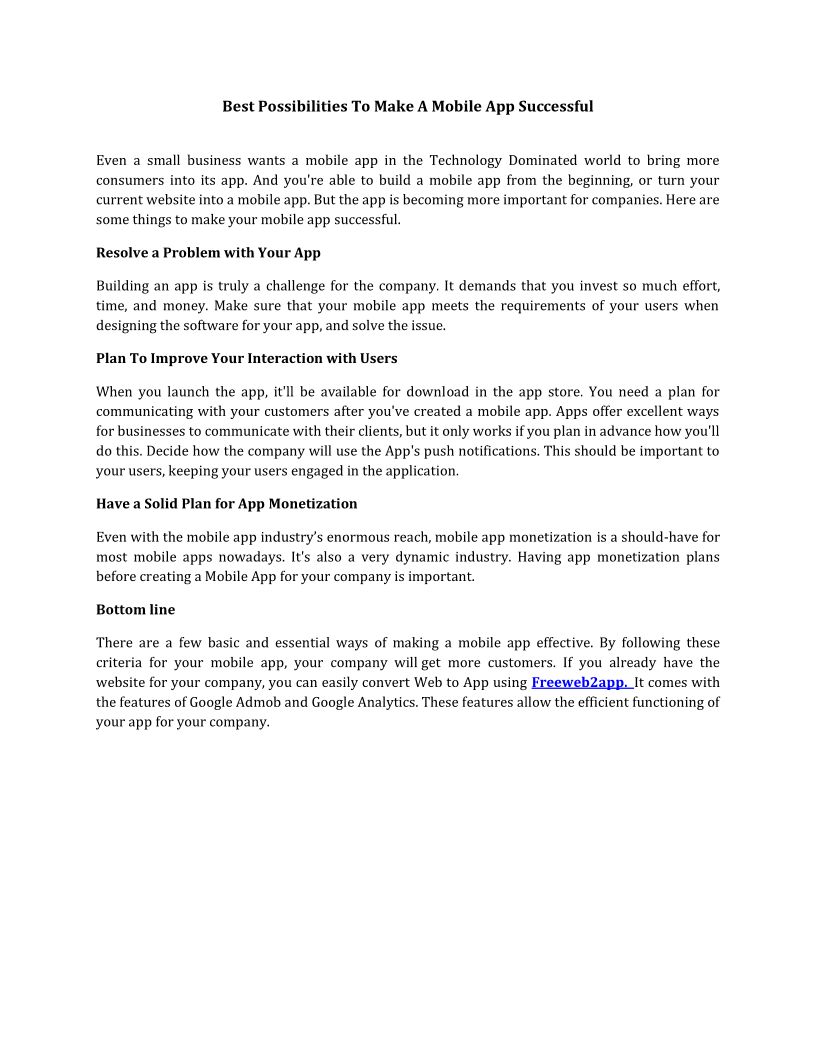 Best Possibilities To Make A Mobile App Successful

Even a small business wants a mobile app in the Technology Dominated world to bring more consumers into its app. And you're able to build a mobile app from the beginning, or turn your current website into a mobile app. But the app is becoming more important for companies. Here are some things to make your mobile app successful.

Resolve a Problem with Your App

Building an app is truly a challenge for the company. It demands that you invest so much effort, time, and money. Make sure that your mobile app meets the requirements of your users when designing the software for your app, and solve the issue.

Plan To Improve Your Interaction with Users

When you launch the app, it'll be available for download in the app store. You need a plan for communicating with your customers after you've created a mobile app. Apps offer excellent ways for businesses to communicate with their clients, but it only works if you plan in advance how you'll do this. Decide how the company will use the App's push notifications. This should be important to your users, keeping your users engaged in the application.

Have a Solid Plan for App Monetization

Even with the mobile app industry's enormous reach, mobile app monetization is a should-have for most mobile apps nowadays. It's also a very dynamic industry. Having app monetization plans before creating a Mobile App for your company is important.

Bottom line

There are a few basic and essential ways of making a mobile app effective. By following these criteria for your mobile app, your company will get more customers. If you already have the website for your company, you can easily convert Web to App using Freeweb2app. It comes with the features of Google Admob and Google Analytics. These features allow the efficient functioning of your app for your company.